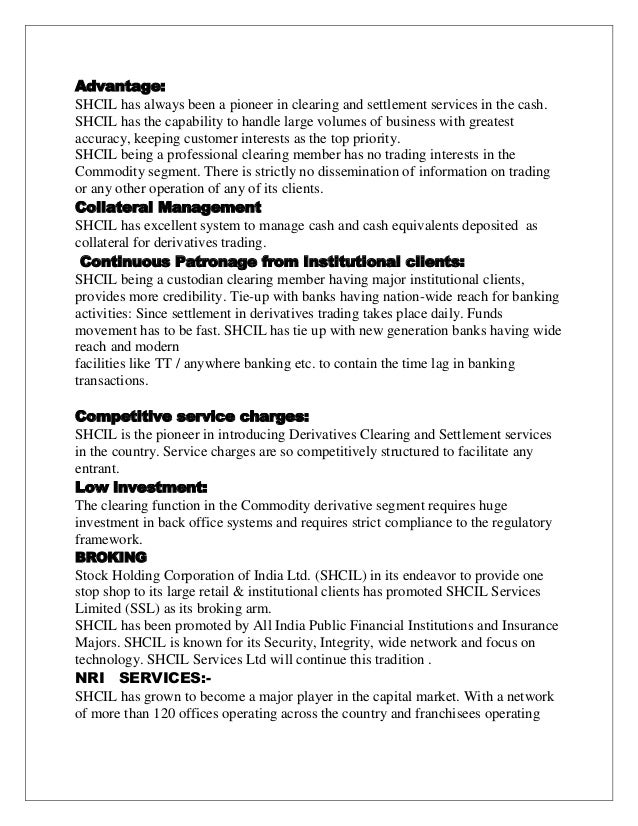 Advantage:
SHCIL has always been a pioneer in clearing and settlement services in the cash. SHCIL has the capability to handle large volumes of business with greatest accuracy, keeping customer interests as the top priority.
SHCIL being a professional clearing member has no trading interests in the Commodity segment. There is strictly no dissemination of information on trading or any other operation of any of its clients.

Collateral Management
SHCIL has excellent system to manage cash and cash equivalents deposited as collateral for derivatives trading.

Continuous Patronage from Institutional clients:
SHCIL being a custodian clearing member having major institutional clients, provides more credibility. Tie-up with banks having nation-wide reach for banking activities: Since settlement in derivatives trading takes place daily. Funds movement has to be fast. SHCIL has tie up with new generation banks having wide reach and modern
facilities like TT / anywhere banking etc. to contain the time lag in banking transactions.

Competitive service charges:
SHCIL is the pioneer in introducing Derivatives Clearing and Settlement services in the country. Service charges are so competitively structured to facilitate any entrant.

Low Investment:
The clearing function in the Commodity derivative segment requires huge investment in back office systems and requires strict compliance to the regulatory framework.

BROKING
Stock Holding Corporation of India Ltd. (SHCIL) in its endeavor to provide one stop shop to its large retail & institutional clients has promoted SHCIL Services Limited (SSL) as its broking arm.
SHCIL has been promoted by All India Public Financial Institutions and Insurance Majors. SHCIL is known for its Security, Integrity, wide network and focus on technology. SHCIL Services Ltd will continue this tradition .

NRI SERVICES:-
SHCIL has grown to become a major player in the capital market. With a network of more than 120 offices operating across the country and franchisees operating